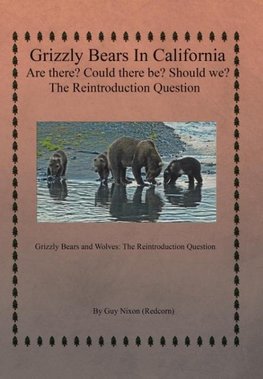 Grizzly Bears In California
Are there? Could there be? Should we?
The Reintroduction Question

Grizzly Bears and Wolves: The Reintroduction Question

By Guy Nixon (Redcorn)